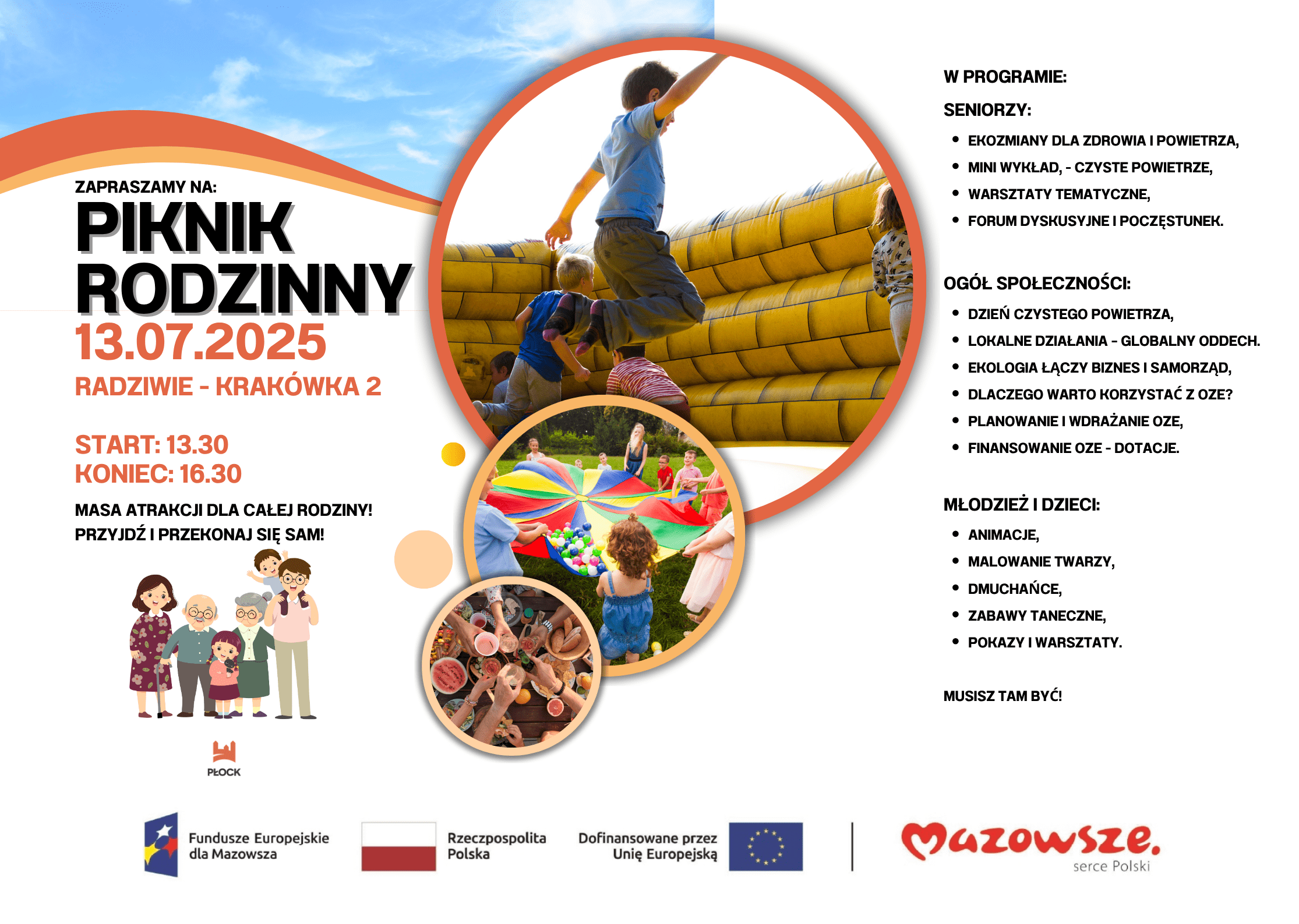 ZAPRASZAMY NA:
PIKNIK RODZINNY
13.07.2025
RADZIWIE - KRAKÓWKA 2

START: 13.30
KONIEC: 16.30

MASA ATRAKCJI DLA CAŁEJ RODZINY!
PRZYJDŹ I PRZEKONAJ SIĘ SAM!

PŁOCK

W PROGRAMIE:

SENIORZY:
• EKOZMIANY DLA ZDROWIA I POWIETRZA,
• MINI WYKŁAD, - CZYSTE POWIETRZE,
• WARSZTATY TEMATYCZNE,
• FORUM DYSKUSYJNE I POCZĘSTUNEK.

OGÓŁ SPOŁECZNOŚCI:
• DZIEŃ CZYSTEGO POWIETRZA,
• LOKALNE DZIAŁANIA - GLOBALNY ODDECH.
• EKOLOGIA ŁĄCZY BIZNES I SAMORZĄD,
• DLACZEGO WARTO KORZYSTAĆ Z OZE?
• PLANOWANIE I WDRAŻANIE OZE,
• FINANSOWANIE OZE - DOTACJE.

MŁODZIEŻ I DZIECI:
• ANIMACJE,
• MALOWANIE TWARZY,
• DMUCHAŃCE,
• ZABAWY TANECZNE,
• POKAZY I WARSZTATY.

MUSISZ TAM BYĆ!

Fundusze Europejskie
dla Mazowsza

Rzeczpospolita
Polska

Dofinansowane przez
Unię Europejską

Mazowsze.
serce Polski